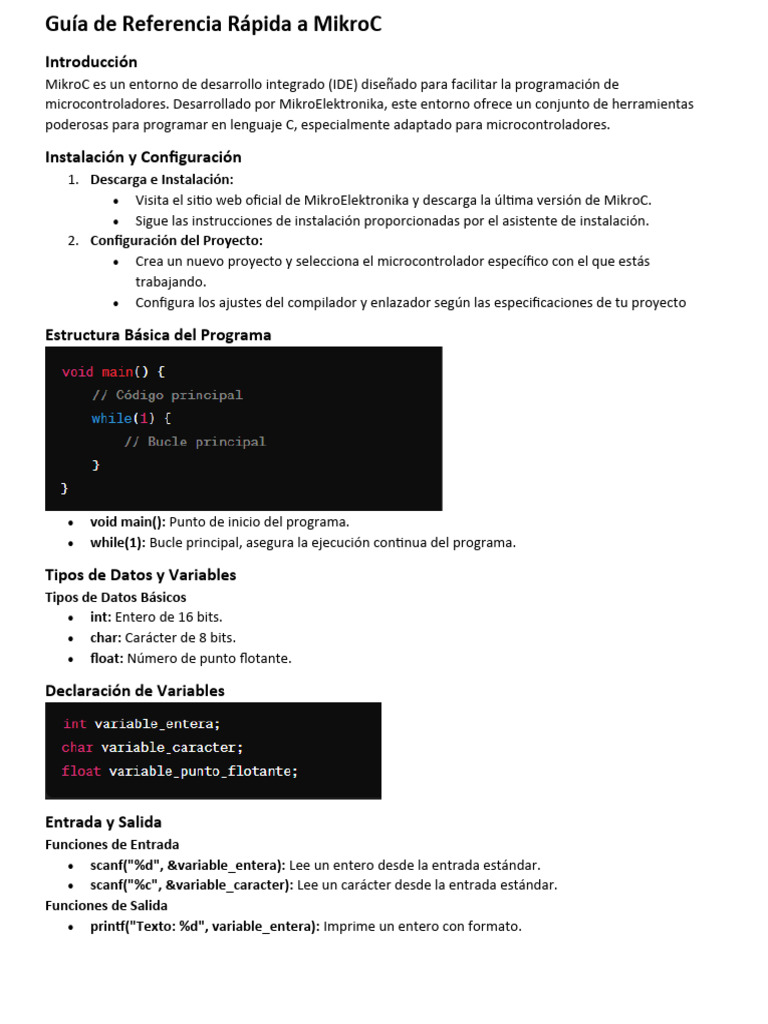 Guía de Referencia Rápida a MikroC

Introducción

MikroC es un entorno de desarrollo integrado (IDE) diseñado para facilitar la programación de microcontroladores. Desarrollado por MikroElektronika, este entorno ofrece un conjunto de herramientas poderosas para programar en lenguaje C, especialmente adaptado para microcontroladores.

Instalación y Configuración

1. Descarga e Instalación:
   • Visita el sitio web oficial de MikroElektronika y descarga la última versión de MikroC.
   • Sigue las instrucciones de instalación proporcionadas por el asistente de instalación.
2. Configuración del Proyecto:
   • Crea un nuevo proyecto y selecciona el microcontrolador específico con el que estás trabajando.
   • Configura los ajustes del compilador y enlazador según las especificaciones de tu proyecto

Estructura Básica del Programa

void main() {
    // Código principal
    while(1) {
        // Bucle principal
    }
}

• void main(): Punto de inicio del programa.
• while(1): Bucle principal, asegura la ejecución continua del programa.

Tipos de Datos y Variables

Tipos de Datos Básicos

• int: Entero de 16 bits.
• char: Carácter de 8 bits.
• float: Número de punto flotante.

Declaración de Variables

int variable_entera;
char variable_caracter;
float variable_punto_flotante;

Entrada y Salida

Funciones de Entrada

• scanf("%d", &variable_entera): Lee un entero desde la entrada estándar.
• scanf("%c", &variable_caracter): Lee un carácter desde la entrada estándar.

Funciones de Salida

• printf("Texto: %d", variable_entera): Imprime un entero con formato.